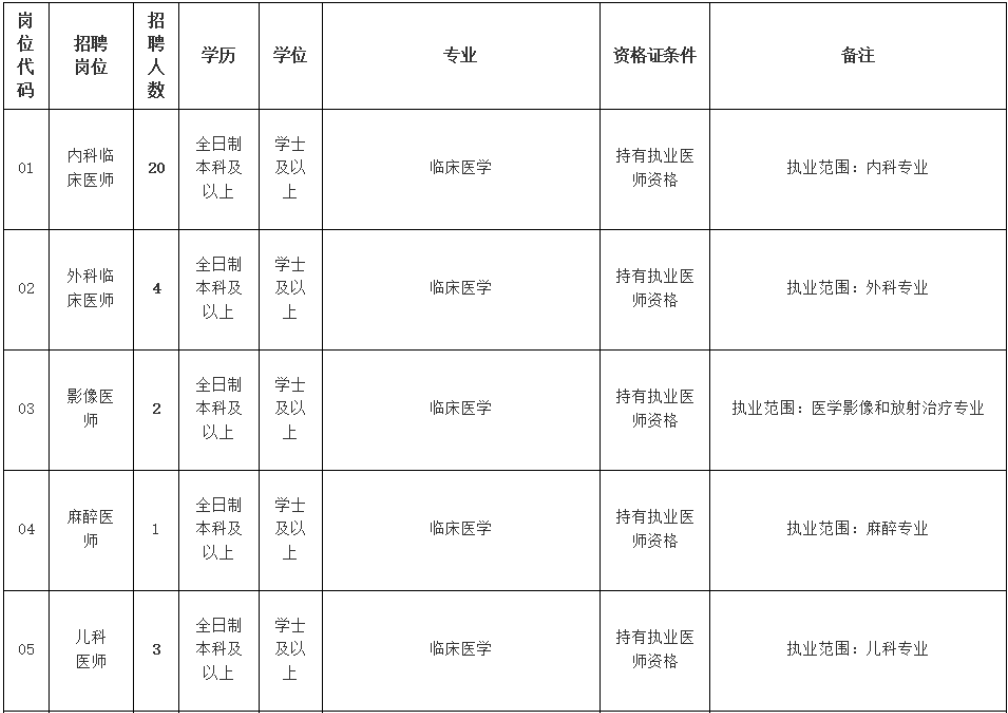 | 岗位代码 | 招聘岗位 | 招聘人数 | 学历 | 学位 | 专业 | 资格证条件 | 备注 |
|---|---|---|---|---|---|---|---|
| 01 | 内科临床医师 | 20 | 全日制本科及以上 | 学士及以上 | 临床医学 | 持有执业医师资格 | 执业范围：内科专业 |
| 02 | 外科临床医师 | 4 | 全日制本科及以上 | 学士及以上 | 临床医学 | 持有执业医师资格 | 执业范围：外科专业 |
| 03 | 影像医师 | 2 | 全日制本科及以上 | 学士及以上 | 临床医学 | 持有执业医师资格 | 执业范围：医学影像和放射治疗专业 |
| 04 | 麻醉医师 | 1 | 全日制本科及以上 | 学士及以上 | 临床医学 | 持有执业医师资格 | 执业范围：麻醉专业 |
| 05 | 儿科医师 | 3 | 全日制本科及以上 | 学士及以上 | 临床医学 | 持有执业医师资格 | 执业范围：儿科专业 |